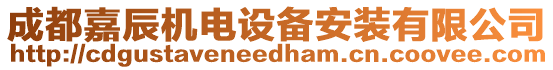 成都嘉辰机电设备安装有限公司
http://cdgustaveneedham.cn.coovee.com